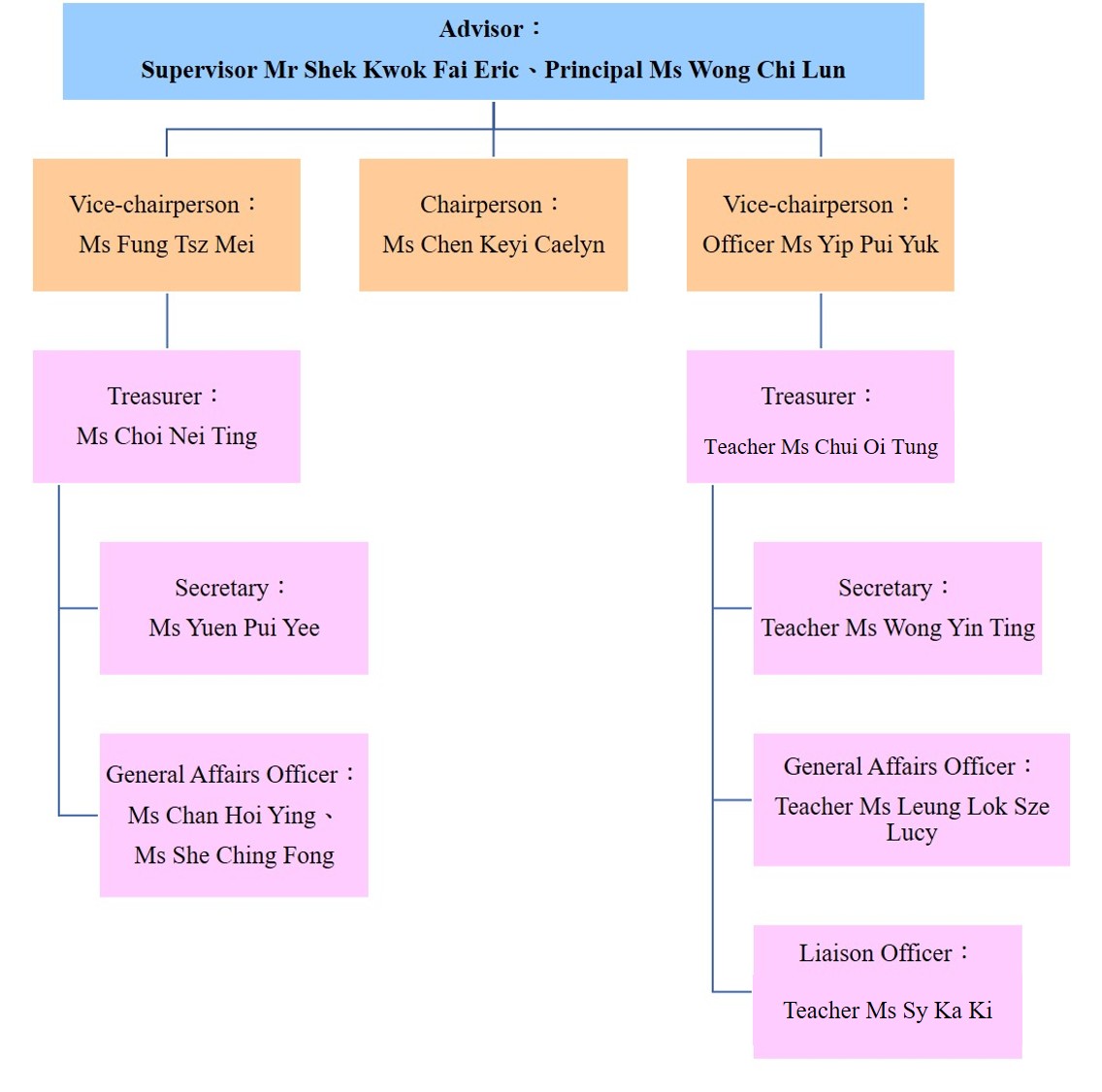 Advisor：
Supervisor Mr Shek Kwok Fai Eric、Principal Ms Wong Chi Lun

Vice-chairperson：
Ms Fung Tsz Mei

Chairperson：
Ms Chen Keyi Caelyn

Vice-chairperson：
Officer Ms Yip Pui Yuk

Treasurer：
Ms Choi Nei Ting

Secretary：
Ms Yuen Pui Yee

General Affairs Officer：
Ms Chan Hoi Ying、
Ms She Ching Fong

Treasurer：
Teacher Ms Chui Oi Tung

Secretary：
Teacher Ms Wong Yin Ting

General Affairs Officer：
Teacher Ms Leung Lok Sze Lucy

Liaison Officer：
Teacher Ms Sy Ka Ki